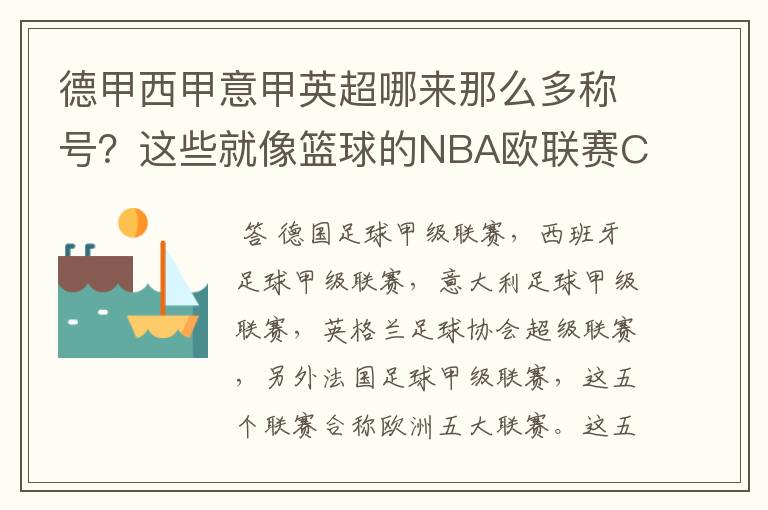 德甲西甲意甲英超哪来那么多称号？这些就像篮球的NBA欧联赛C

答 德国足球甲级联赛，西班牙足球甲级联赛，意大利足球甲级联赛，英格兰足球协会超级联赛，另外法国足球甲级联赛，这五个联赛合称欧洲五大联赛。这五